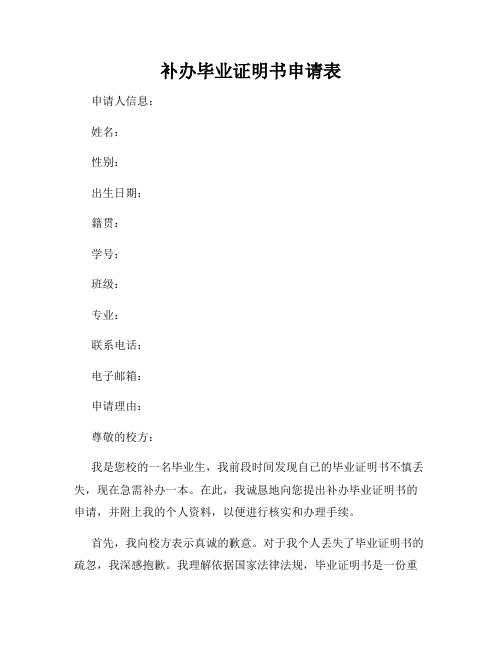 补办毕业证明书申请表

申请人信息：

姓名：

性别：

出生日期：

籍贯：

学号：

班级：

专业：

联系电话：

电子邮箱：

申请理由：

尊敬的校方：

我是您校的一名毕业生，我前段时间发现自己的毕业证明书不慎丢失，现在急需补办一本。在此，我诚恳地向您提出补办毕业证明书的申请，并附上我的个人资料，以便进行核实和办理手续。

首先，我向校方表示真诚的歉意。对于我个人丢失了毕业证明书的疏忽，我深感抱歉。我理解依据国家法律法规，毕业证明书是一份重